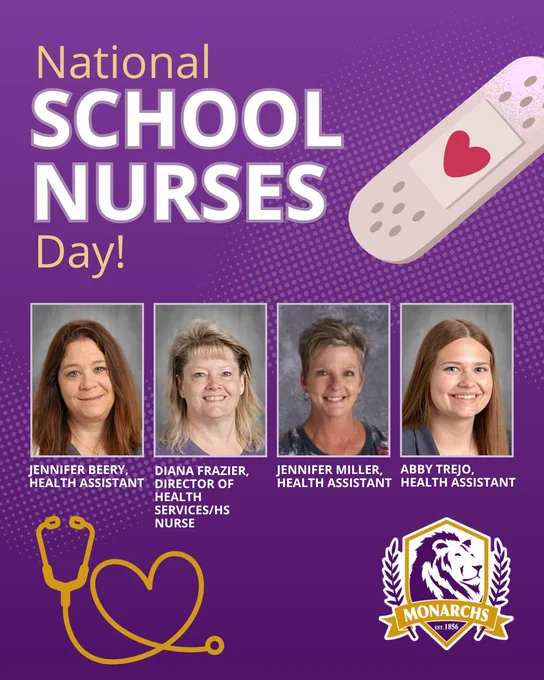 National
SCHOOL
NURSES
Day!

JENNIFER BEERY, HEALTH ASSISTANT

DIANA FRAZIER, DIRECTOR OF HEALTH SERVICES/HS NURSE

JENNIFER MILLER, HEALTH ASSISTANT

ABBY TREJO, HEALTH ASSISTANT

MONARCHS
EST. 1856